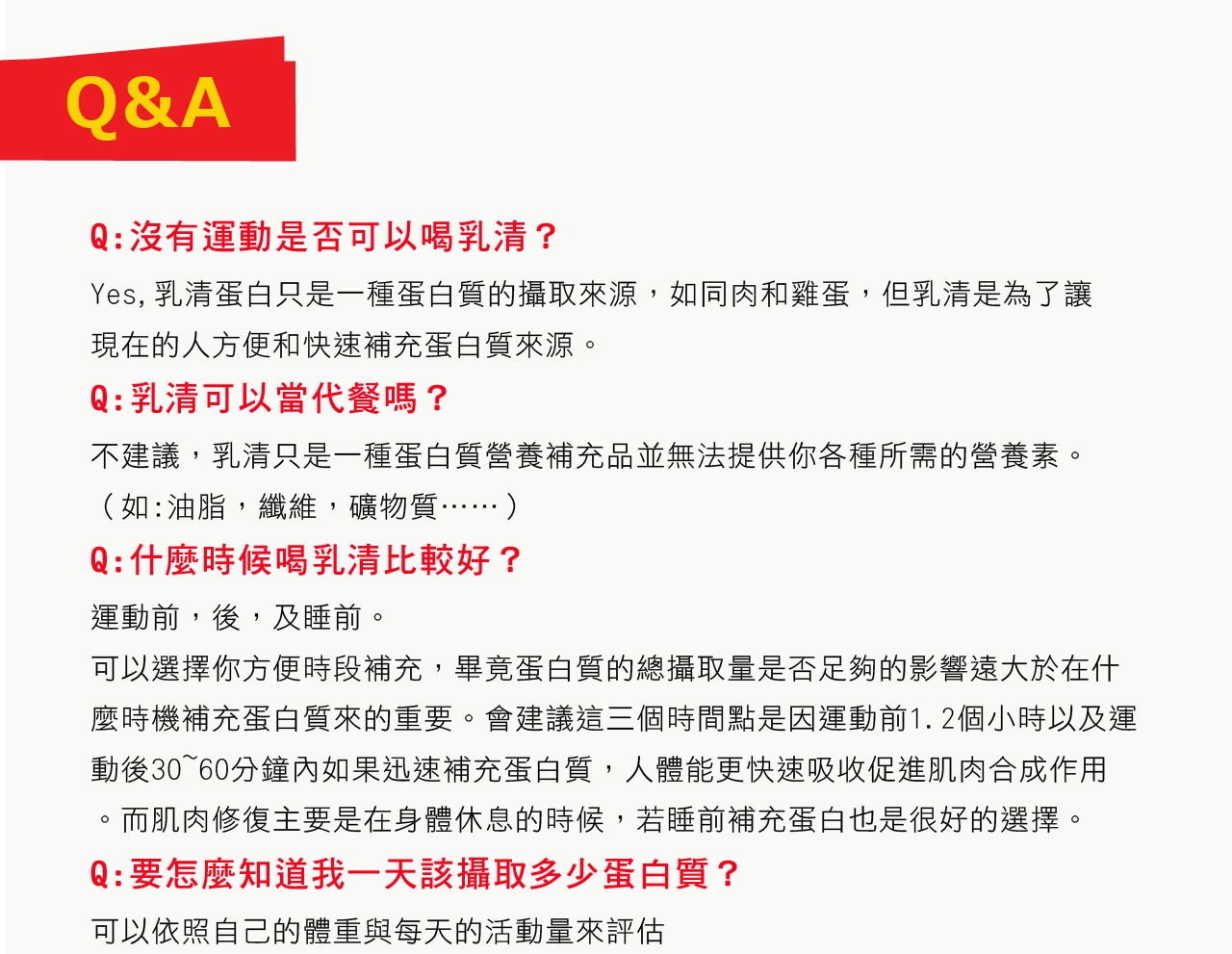 Q&A

Q:沒有運動是否可以喝乳清？

Yes, 乳清蛋白只是一種蛋白質的攝取來源，如同肉和雞蛋，但乳清是為了讓現在的人方便和快速補充蛋白質來源。

Q:乳清可以當代餐嗎？

不建議，乳清只是一種蛋白質營養補充品並無法提供你各種所需的營養素。（如:油脂，纖維，礦物質……）

Q:什麼時候喝乳清比較好？

運動前，後，及睡前。

可以選擇你方便時段補充，畢竟蛋白質的總攝取量是否足夠的影響遠大於在什麼時機補充蛋白質來的重要。會建議這三個時間點是因運動前1.2個小時以及運動後30~60分鐘內如果迅速補充蛋白質，人體能更快速吸收促進肌肉合成作用。而肌肉修復主要是在身體休息的時候，若睡前補充蛋白也是很好的選擇。

Q:要怎麼知道我一天該攝取多少蛋白質？

可以依照自己的體重與每天的活動量來評估